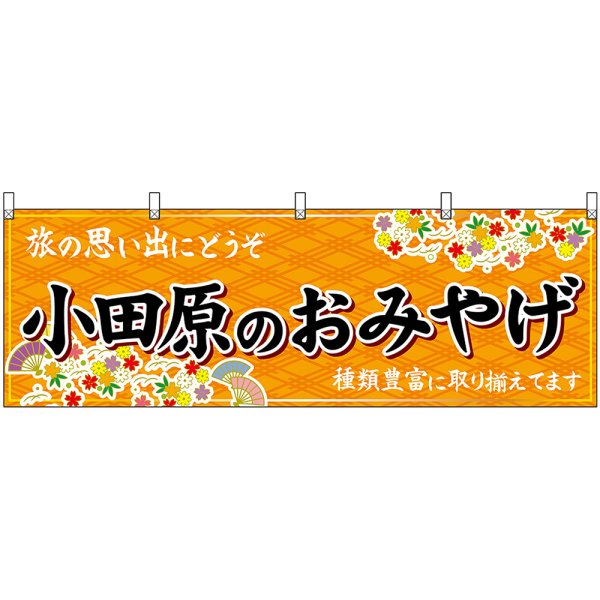 旅の思い出にどうぞ

小田原のおみやげ

種類豊富に取り揃えてます